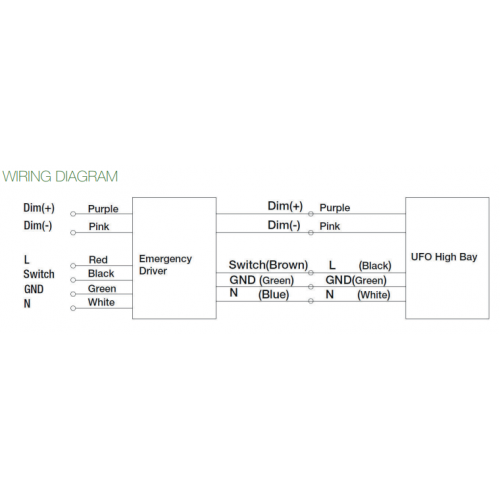 WIRING DIAGRAM

Dim(+) Purple
Dim(-) Pink

L Red
Switch Black
GND Green
N White

Emergency Driver

Dim(+) Purple
Dim(-) Pink

Switch(Brown) L (Black)
GND (Green) GND(Green)
N (Blue) N (White)

UFO High Bay